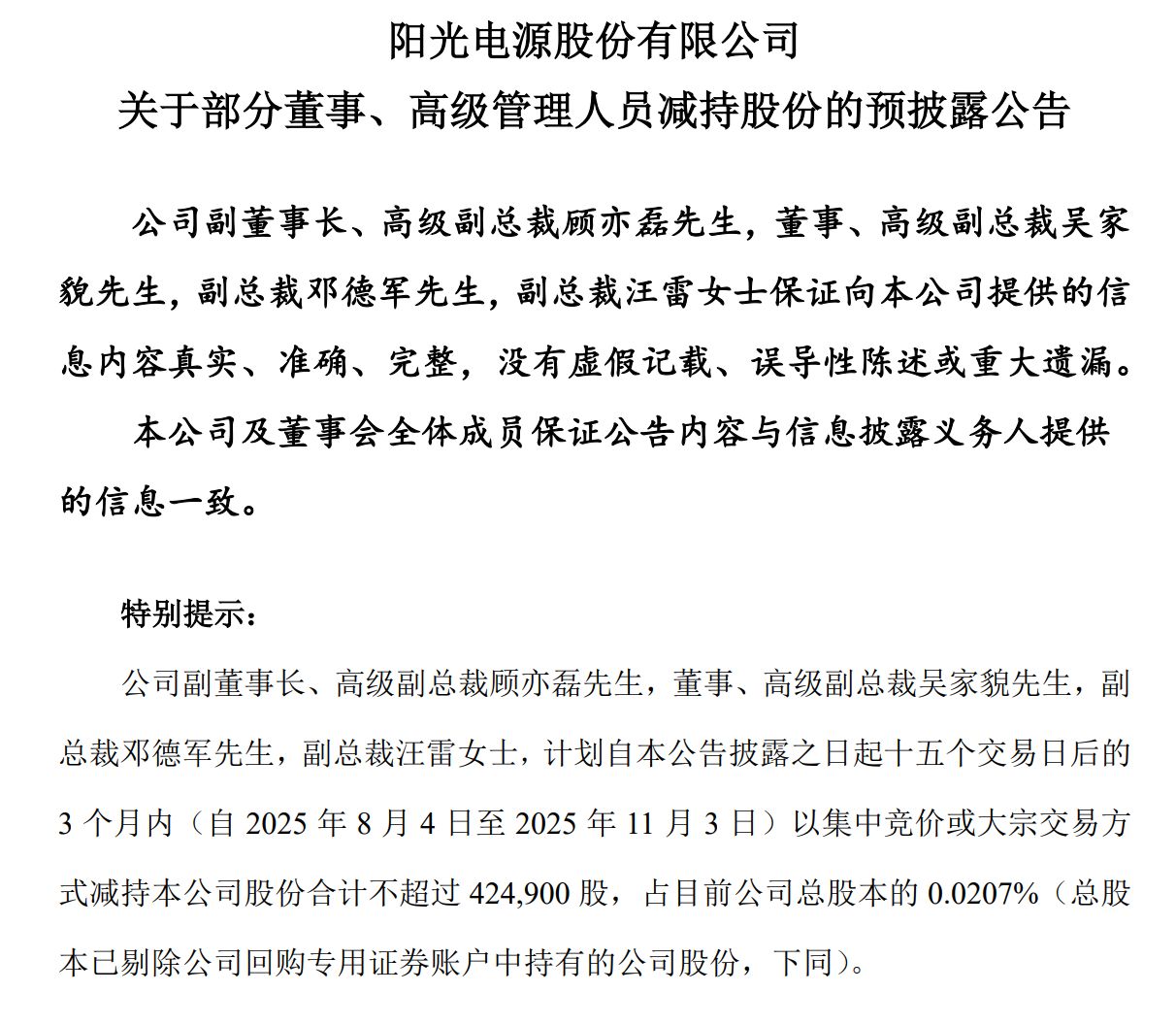 阳光电源股份有限公司
关于部分董事、高级管理人员减持股份的预披露公告

公司副董事长、高级副总裁顾亦磊先生，董事、高级副总裁吴家貌先生，副总裁邓德军先生，副总裁汪雷女士保证向本公司提供的信息内容真实、准确、完整，没有虚假记载、误导性陈述或重大遗漏。

本公司及董事会全体成员保证公告内容与信息披露义务人提供的信息一致。

特别提示：

公司副董事长、高级副总裁顾亦磊先生，董事、高级副总裁吴家貌先生，副总裁邓德军先生，副总裁汪雷女士，计划自本公告披露之日起十五个交易日后的3个月内（自2025年8月4日至2025年11月3日）以集中竞价或大宗交易方式减持本公司股份合计不超过424,900股，占目前公司总股本的0.0207%（总股本已剔除公司回购专用证券账户中持有的公司股份，下同）。